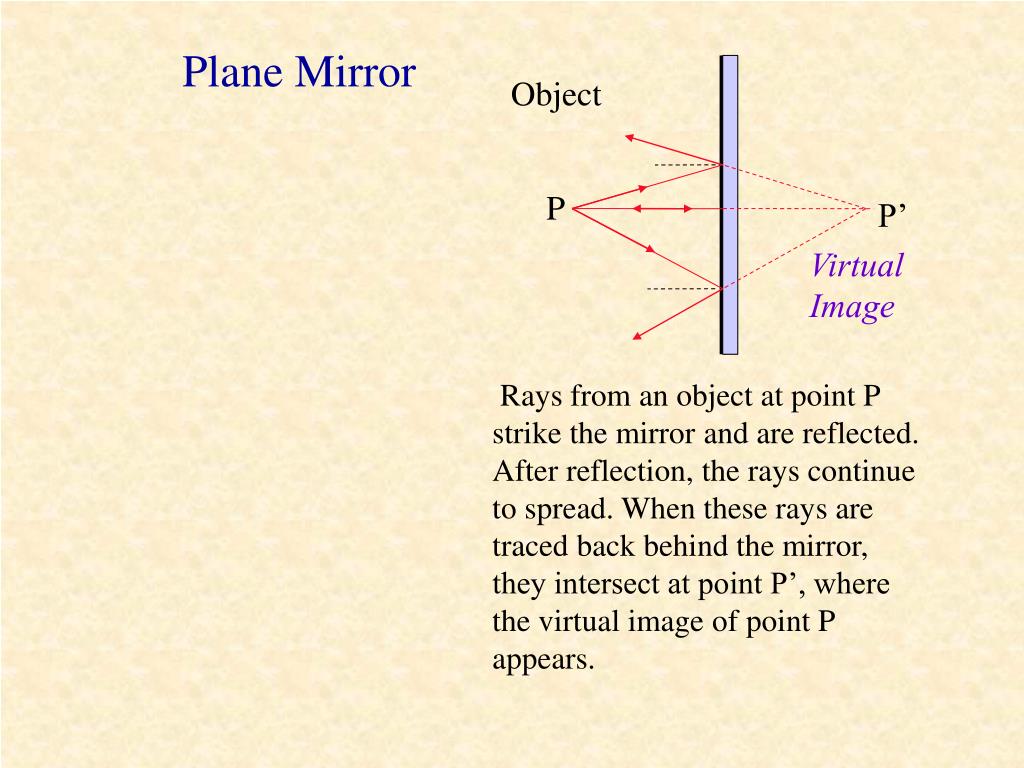 Plane Mirror

Object

P

P’

Virtual Image

Rays from an object at point P strike the mirror and are reflected. After reflection, the rays continue to spread. When these rays are traced back behind the mirror, they intersect at point P’, where the virtual image of point P appears.